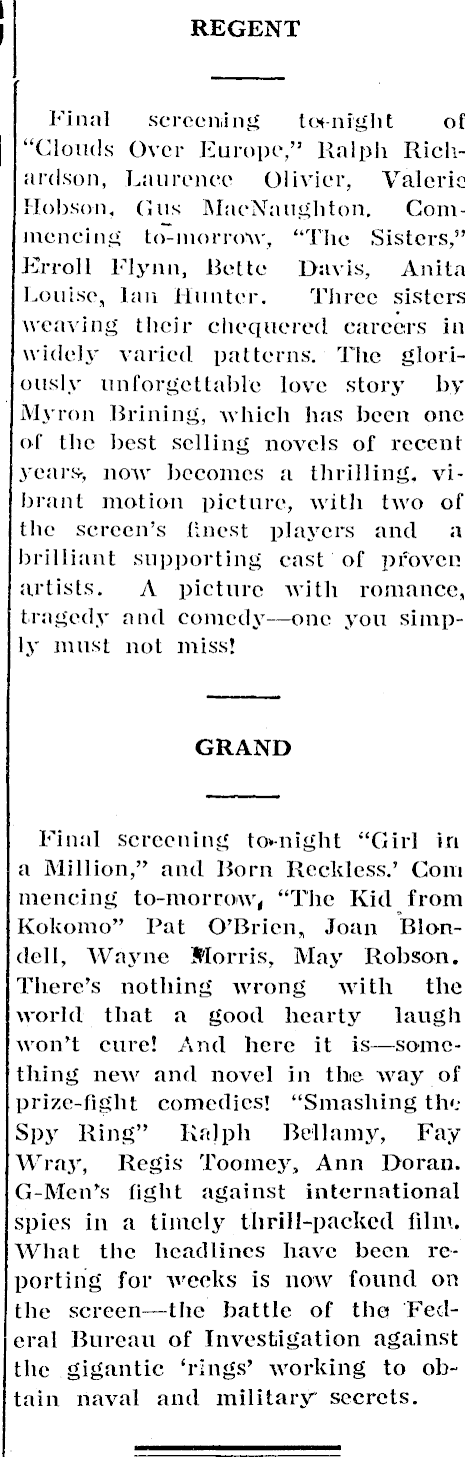 REGENT

Final screening to-night of "Clouds Over Europe," Ralph Richardson, Laurence Olivier, Valerie Hobson, Gus MacNaughton. Commencing to-morrow, "The Sisters," Erroll Flynn, Bette Davis, Anita Louise, Ian Hunter. Three sisters weaving their chequered careers in widely varied patterns. The gloriously unforgettable love story by Myron Brining, which has been one of the best selling novels of recent years, now becomes a thrilling, vibrant motion picture, with two of the screen's finest players and a brilliant supporting cast of proven artists. A picture with romance, tragedy and comedy—one you simply must not miss!

GRAND

Final screening to-night "Girl in a Million," and Born Reckless.' Commencing to-morrow, "The Kid from Kokomo" Pat O'Brien, Joan Blondell, Wayne Morris, May Robson. There's nothing wrong with the world that a good hearty laugh won't cure! And here it is—something new and novel in the way of prize-fight comedies! "Smashing the Spy Ring" Ralph Bellamy, Fay Wray, Regis Toomey, Ann Doran. G-Men's fight against international spies in a timely thrill-packed film. What the headlines have been reporting for weeks is now found on the screen—the battle of the Federal Bureau of Investigation against the gigantic 'rings' working to obtain naval and military secrets.